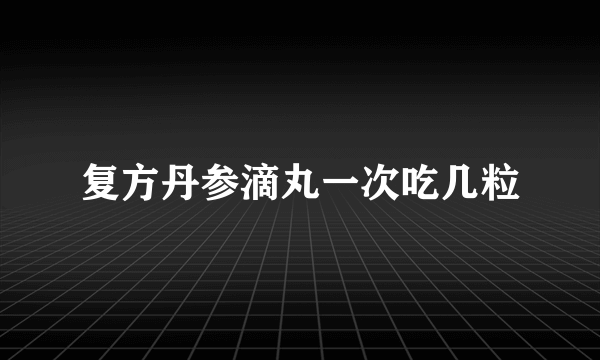 复方丹参滴丸一次吃几粒